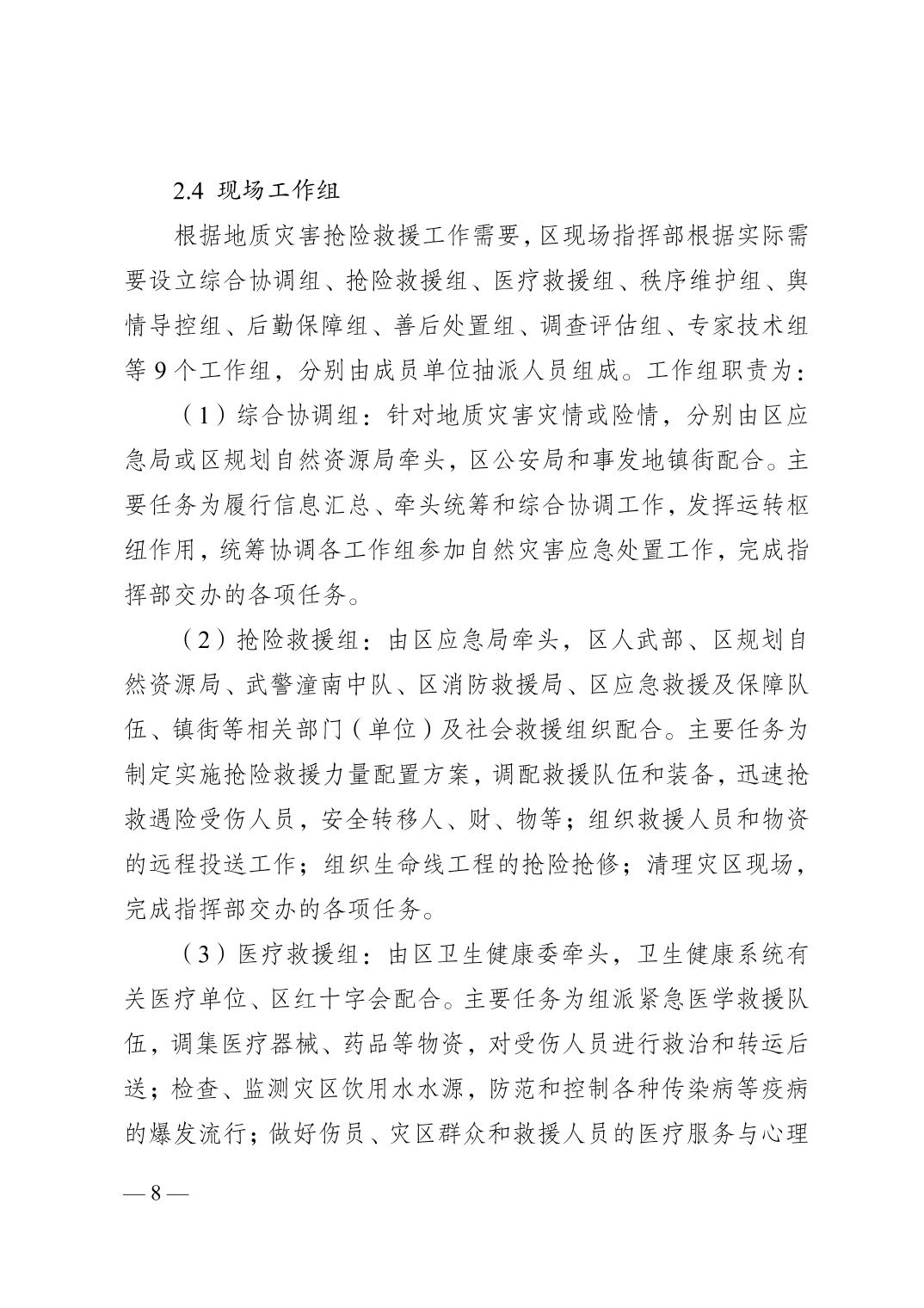 2.4 现场工作组

根据地质灾害抢险救援工作需要，区现场指挥部根据实际需要设立综合协调组、抢险救援组、医疗救援组、秩序维护组、舆情导控组、后勤保障组、善后处置组、调查评估组、专家技术组等 9 个工作组，分别由成员单位抽派人员组成。工作组职责为：

（1）综合协调组：针对地质灾害灾情或险情，分别由区应急局或区规划自然资源局牵头，区公安局和事发地镇街配合。主要任务为履行信息汇总、牵头统筹和综合协调工作，发挥运转枢纽作用，统筹协调各工作组参加自然灾害应急处置工作，完成指挥部交办的各项任务。

（2）抢险救援组：由区应急局牵头，区人武部、区规划自然资源局、武警潼南中队、区消防救援局、区应急救援及保障队伍、镇街等相关部门（单位）及社会救援组织配合。主要任务为制定实施抢险救援力量配置方案，调配救援队伍和装备，迅速抢救遇险受伤人员，安全转移人、财、物等；组织救援人员和物资的远程投送工作；组织生命线工程的抢险抢修；清理灾区现场，完成指挥部交办的各项任务。

（3）医疗救援组：由区卫生健康委牵头，卫生健康系统有关医疗单位、区红十字会配合。主要任务为组派紧急医学救援队伍，调集医疗器械、药品等物资，对受伤人员进行救治和转运后送；检查、监测灾区饮用水水源，防范和控制各种传染病等疫病的爆发流行；做好伤员、灾区群众和救援人员的医疗服务与心理

— 8 —